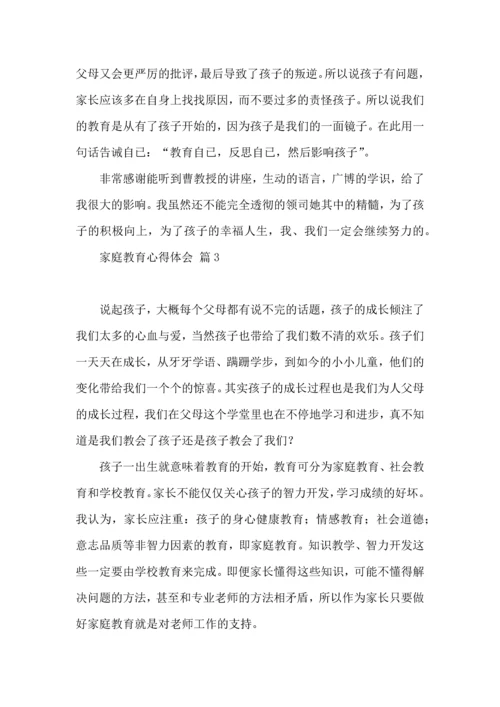 父母又会更严厉的批评，最后导致了孩子的叛逆。所以说孩子有问题，家长应该多在自身上找找原因，而不要过多的责怪孩子。所以说我们的教育是从有了孩子开始的，因为孩子是我们的一面镜子。在此用一句话告诫自己：“教育自己，反思自己，然后影响孩子”。

非常感谢能听到曹教授的讲座，生动的语言，广博的学识，给了我很大的影响。我虽然还不能完全透彻的领司她其中的精髓，为了孩子的积极向上，为了孩子的幸福人生，我、我们一定会继续努力的。

家庭教育心得体会 篇3

说起孩子，大概每个父母都有说不完的话题，孩子的成长倾注了我们太多的心血与爱，当然孩子也带给了我们数不清的欢乐。孩子们一天天在成长，从牙牙学语、蹒跚学步，到如今的小小儿童，他们的变化带给我们一个个的惊喜。其实孩子的成长过程也是我们为人父母的成长过程，我们在父母这个学堂里也在不停地学习和进步，真不知道是我们教会了孩子还是孩子教会了我们？

孩子一出生就意味着教育的开始，教育可分为家庭教育、社会教育和学校教育。家长不能仅仅关心孩子的智力开发，学习成绩的好坏。我认为，家长应注重：孩子的身心健康教育；情感教育；社会道德；意志品质等非智力因素的教育，即家庭教育。知识教学、智力开发这些一定要由学校教育来完成。即便家长懂得这些知识，可能不懂得解决问题的方法，甚至和专业老师的方法相矛盾，所以作为家长只要做好家庭教育就是对老师工作的支持。